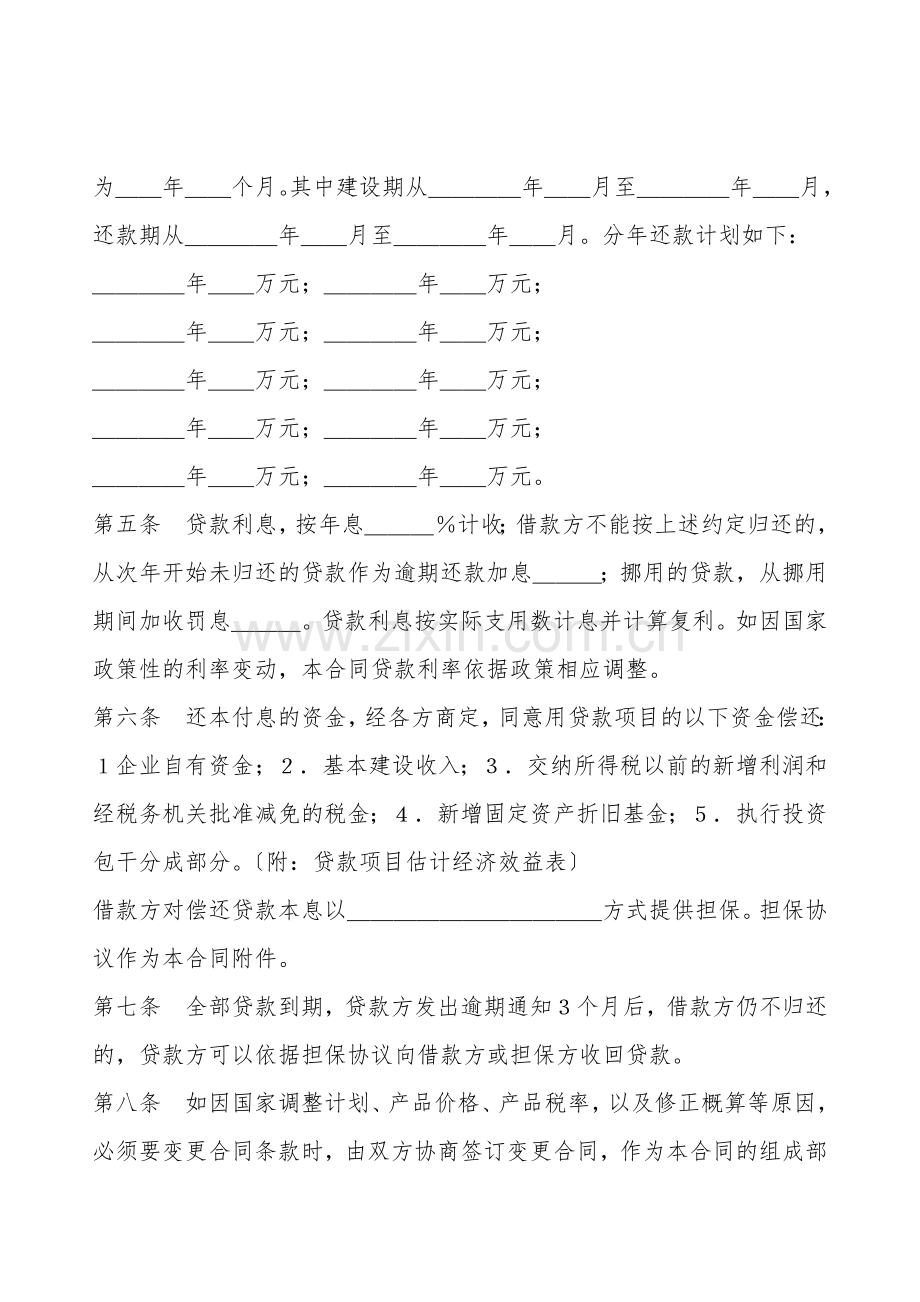 为____年____个月。其中建设期从____年____月至____年____月，还款期从____年____月至____年____月。分年还款计划如下：

____年____万元；____年____万元；

____年____万元；____年____万元；

____年____万元；____年____万元；

____年____万元；____年____万元；

____年____万元；____年____万元。

第五条 贷款利息，按年息____%计收；借款方不能按上述约定归还的，从次年开始未归还的贷款作为逾期还款加息____；挪用的贷款，从挪用期间加收罚息____。贷款利息按实际支用数计息并计算复利。如因国家政策性的利率变动，本合同贷款利率依据政策相应调整。

第六条 还本付息的资金，经各方商定，同意用贷款项目的以下资金偿还：1企业自有资金；2．基本建设收入；3．交纳所得税以前的新增利润和经税务机关批准减免的税金；4．新增固定资产折旧基金；5．执行投资包干分成部分。〔附：贷款项目估计经济效益表〕

借款方对偿还贷款本息以____方式提供担保。担保协议作为本合同附件。

第七条 全部贷款到期，贷款方发出逾期通知3个月后，借款方仍不归还的，贷款方可以依据担保协议向借款方或担保方收回贷款。

第八条 如因国家调整计划、产品价格、产品税率，以及修正概算等原因，必须要变更合同条款时，由双方协商签订变更合同，作为本合同的组成部

www.zixin.com.cn